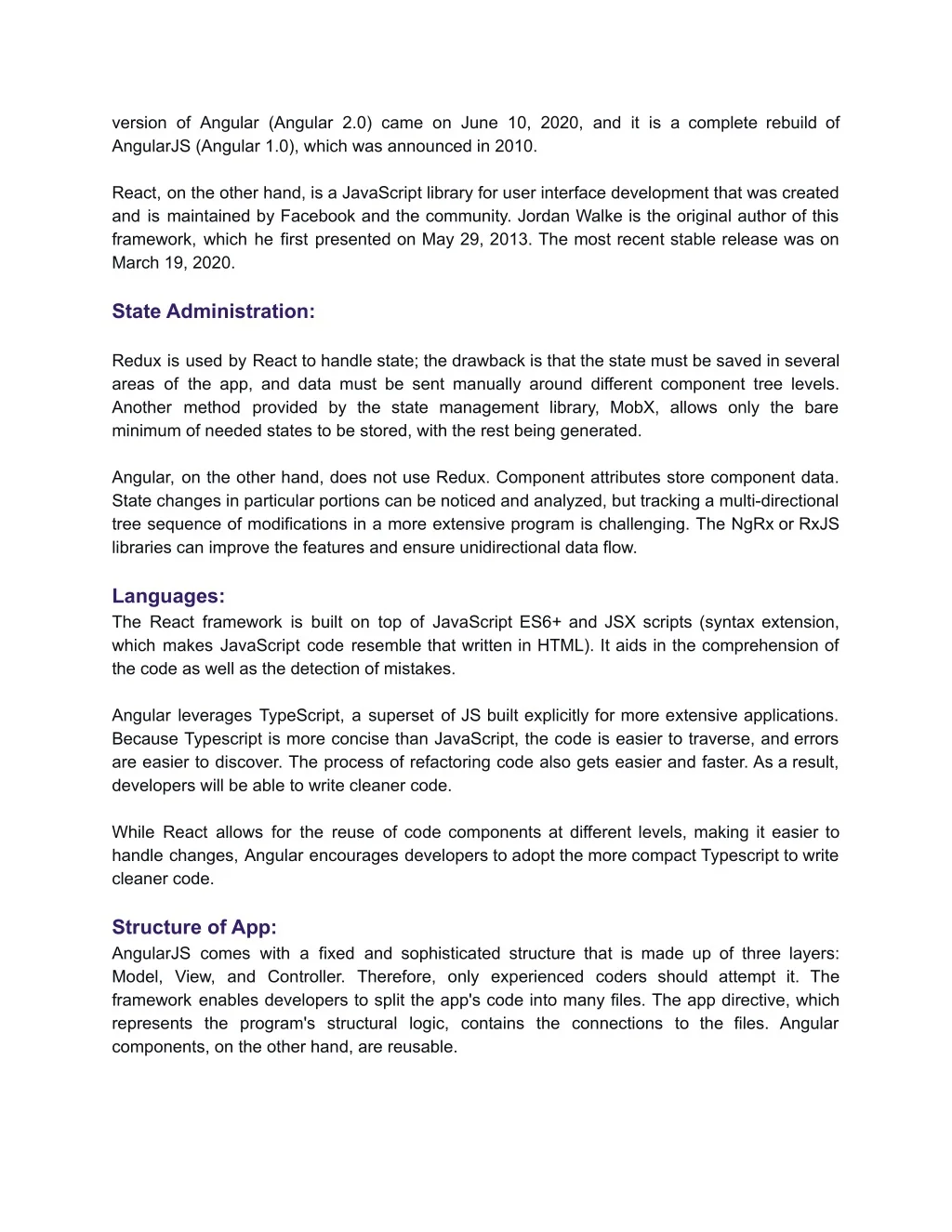 version of Angular (Angular 2.0) came on June 10, 2020, and it is a complete rebuild of AngularJS (Angular 1.0), which was announced in 2010.

React, on the other hand, is a JavaScript library for user interface development that was created and is maintained by Facebook and the community. Jordan Walke is the original author of this framework, which he first presented on May 29, 2013. The most recent stable release was on March 19, 2020.

State Administration:

Redux is used by React to handle state; the drawback is that the state must be saved in several areas of the app, and data must be sent manually around different component tree levels. Another method provided by the state management library, MobX, allows only the bare minimum of needed states to be stored, with the rest being generated.

Angular, on the other hand, does not use Redux. Component attributes store component data. State changes in particular portions can be noticed and analyzed, but tracking a multi-directional tree sequence of modifications in a more extensive program is challenging. The NgRx or RxJS libraries can improve the features and ensure unidirectional data flow.

Languages:

The React framework is built on top of JavaScript ES6+ and JSX scripts (syntax extension, which makes JavaScript code resemble that written in HTML). It aids in the comprehension of the code as well as the detection of mistakes.

Angular leverages TypeScript, a superset of JS built explicitly for more extensive applications. Because Typescript is more concise than JavaScript, the code is easier to traverse, and errors are easier to discover. The process of refactoring code also gets easier and faster. As a result, developers will be able to write cleaner code.

While React allows for the reuse of code components at different levels, making it easier to handle changes, Angular encourages developers to adopt the more compact Typescript to write cleaner code.

Structure of App:

AngularJS comes with a fixed and sophisticated structure that is made up of three layers: Model, View, and Controller. Therefore, only experienced coders should attempt it. The framework enables developers to split the app's code into many files. The app directive, which represents the program's structural logic, contains the connections to the files. Angular components, on the other hand, are reusable.